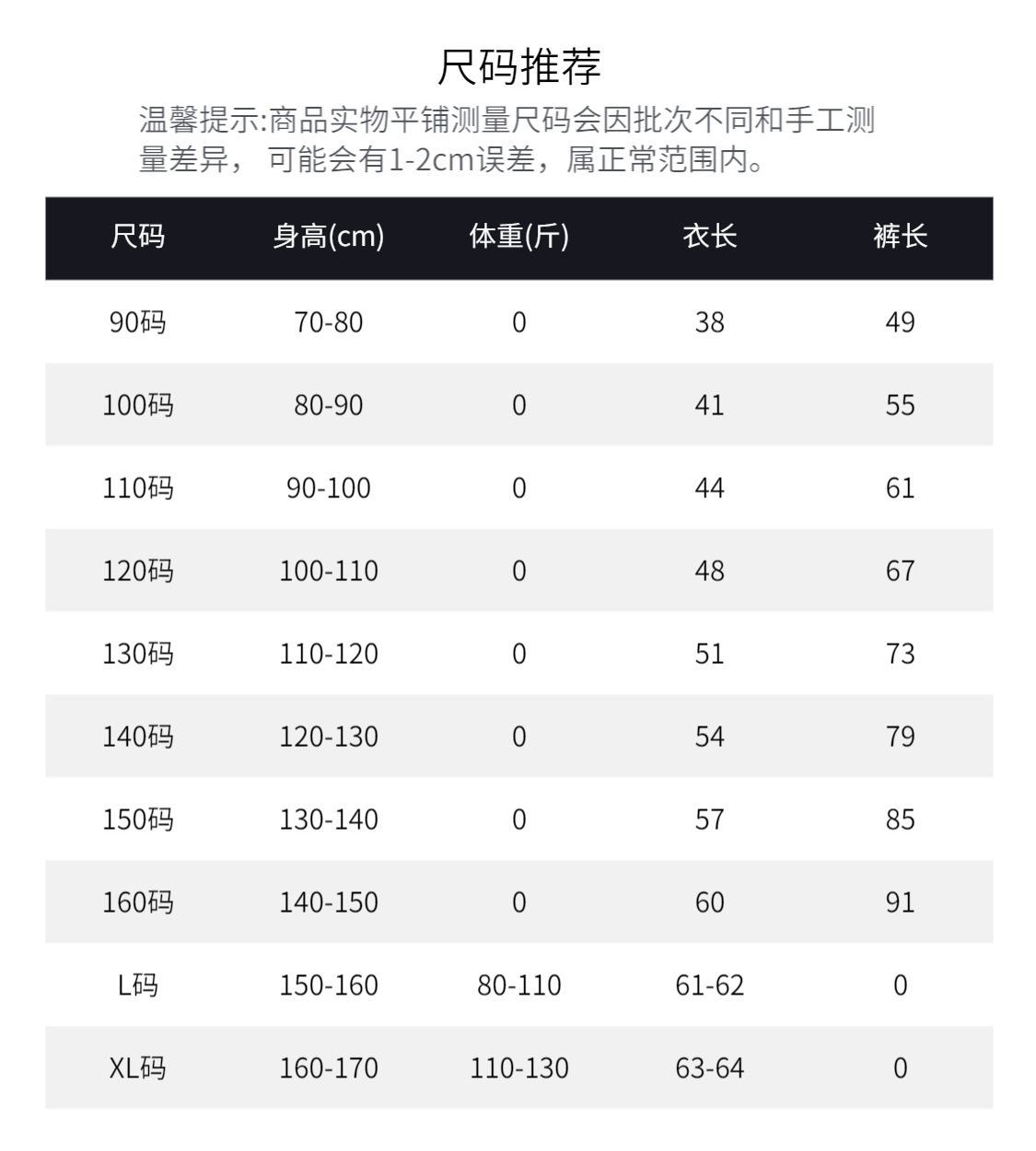 尺码推荐

温馨提示:商品实物平铺测量尺码会因批次不同和手工测量差异， 可能会有1-2cm误差，属正常范围内。

| 尺码 | 身高(cm) | 体重(斤) | 衣长 | 裤长 |
|---|---|---|---|---|
| 90码 | 70-80 | 0 | 38 | 49 |
| 100码 | 80-90 | 0 | 41 | 55 |
| 110码 | 90-100 | 0 | 44 | 61 |
| 120码 | 100-110 | 0 | 48 | 67 |
| 130码 | 110-120 | 0 | 51 | 73 |
| 140码 | 120-130 | 0 | 54 | 79 |
| 150码 | 130-140 | 0 | 57 | 85 |
| 160码 | 140-150 | 0 | 60 | 91 |
| L码 | 150-160 | 80-110 | 61-62 | 0 |
| XL码 | 160-170 | 110-130 | 63-64 | 0 |